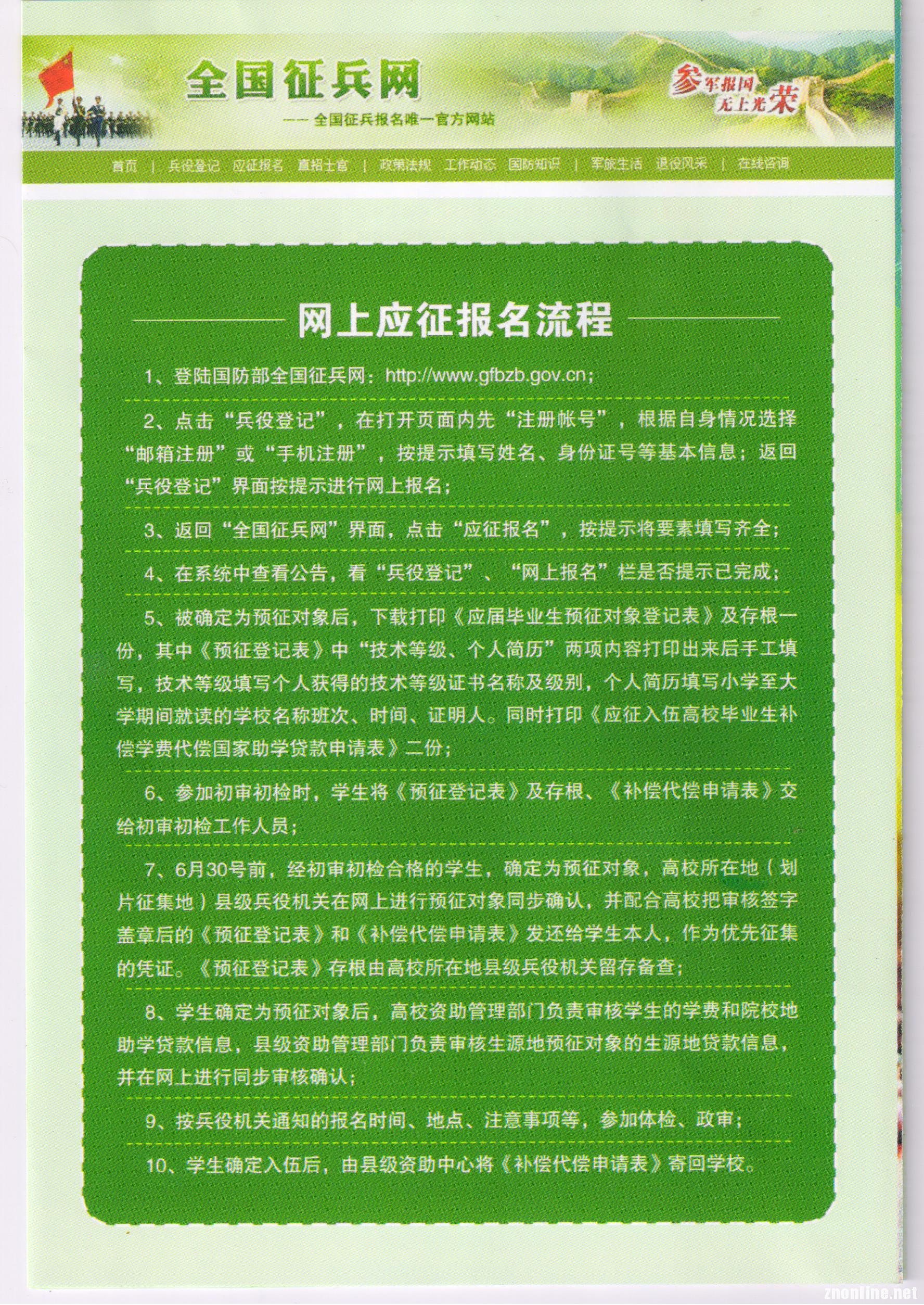 全国征兵网

—— 全国征兵报名唯一官方网站

参军报国 无上光荣

首页 | 兵役登记 应征报名 直招士官 | 政策法规 工作动态 国防知识 | 军旅生活 退役风采 | 在线咨询

网上应征报名流程

1、登陆国防部全国征兵网：http://www.gfbzb.gov.cn;

2、点击“兵役登记”，在打开页面内先“注册帐号”，根据自身情况选择“邮箱注册”或“手机注册”，按提示填写姓名、身份证号等基本信息；返回“兵役登记”界面按提示进行网上报名；

3、返回“全国征兵网”界面，点击“应征报名”，按提示将要素填写齐全；

4、在系统中查看公告，看“兵役登记”、“网上报名”栏是否提示已完成；

5、被确定为预征对象后，下载打印《应届毕业生预征对象登记表》及存根一份，其中《预征登记表》中“技术等级、个人简历”两项内容打印出来后手工填写，技术等级填写个人获得的技术等级证书名称及级别，个人简历填写小学至大学期间就读的学校名称班次、时间、证明人。同时打印《应征入伍高校毕业生补偿学费代偿国家助学贷款申请表》二份；

6、参加初审初检时，学生将《预征登记表》及存根、《补偿代偿申请表》交给初审初检工作人员；

7、6月30号前，经初审初检合格的学生，确定为预征对象，高校所在地（划片征集地）县级兵役机关在网上进行预征对象同步确认，并配合高校把审核签字盖章后的《预征登记表》和《补偿代偿申请表》发还给学生本人，作为优先征集的凭证。《预征登记表》存根由高校所在地县级兵役机关留存备查；

8、学生确定为预征对象后，高校资助管理部门负责审核学生的学费和院校地助学贷款信息，县级资助管理部门负责审核生源地预征对象的生源地贷款信息，并在网上进行同步审核确认；

9、按兵役机关通知的报名时间、地点、注意事项等，参加体检、政审；

10、学生确定入伍后，由县级资助中心将《补偿代偿申请表》寄回学校。

znonline.net